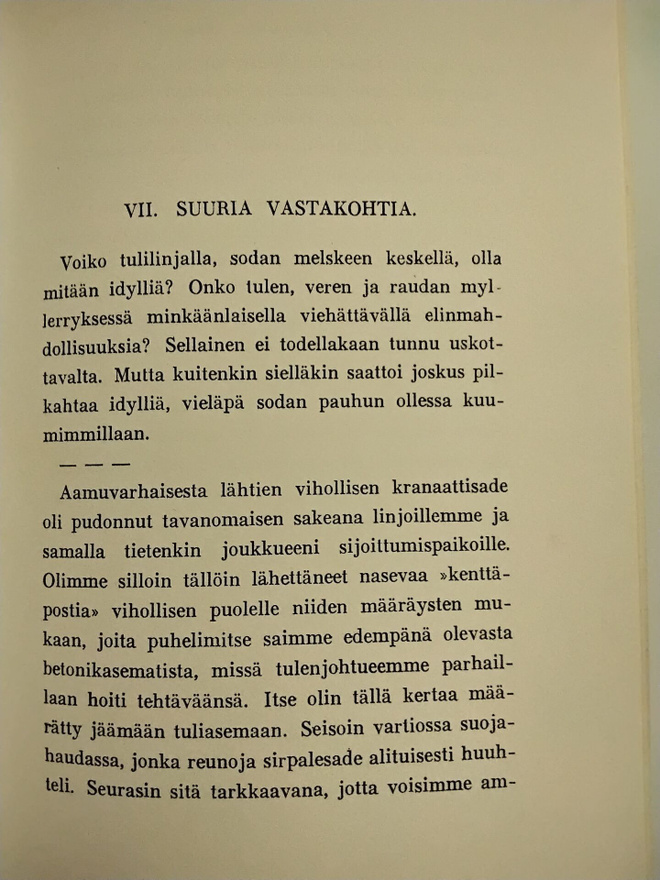 VII. SUURIA VASTAKOHTIA.

Voiko tulilinjalla, sodan melskeen keskellä, olla mitään idylliä? Onko tulen, veren ja raudan myllerryksessä minkäänlaisella viehättävällä elinmahdollisuuksia? Sellainen ei todellakaan tunnu uskottavalta. Mutta kuitenkin sielläkin saattoi joskus pilkahtaa idylliä, vieläpä sodan pauhun ollessa kuumimmillaan.

— — —

Aamuvarhaisesta lähtien vihollisen kranaattisade oli pudonnut tavanomaisen sakeana linjoillemme ja samalla tietenkin joukkueeni sijoittumispaikoille. Olimme silloin tällöin lähettäneet nasevaa »kenttäpostia» vihollisen puolelle niiden määräysten mukaan, joita puhelimitse saimme edempänä olevasta betonikasematista, missä tulenjohtueemme parhaillaan hoiti tehtäväänsä. Itse olin tällä kertaa määrätty jäämään tuliasemaan. Seisoin vartiossa suojahaudassa, jonka reunoja sirpalesade alituisesti huuhteli. Seurasin sitä tarkkaavana, jotta voisimme am-